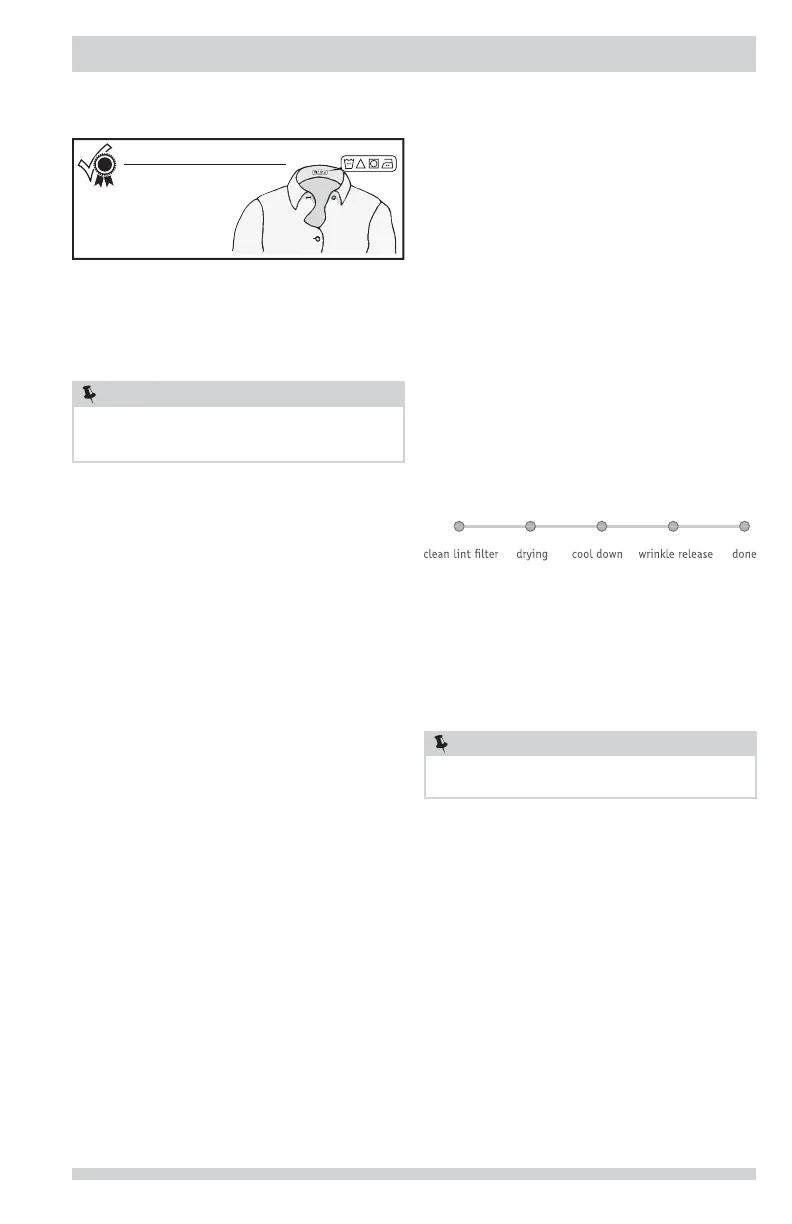 clean lint filter drying cool down wrinkle release done